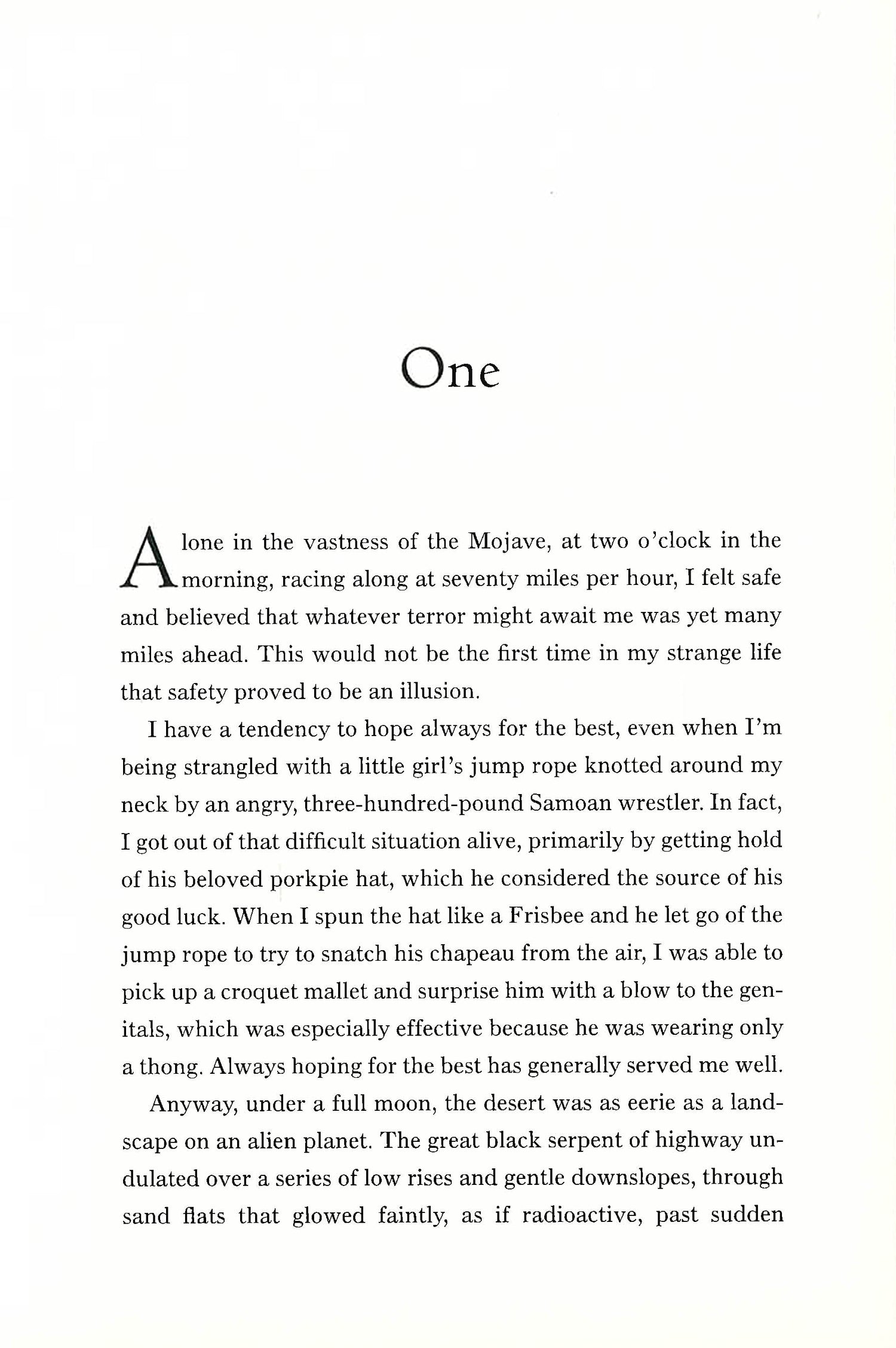 One

Alone in the vastness of the Mojave, at two o'clock in the morning, racing along at seventy miles per hour, I felt safe and believed that whatever terror might await me was yet many miles ahead. This would not be the first time in my strange life that safety proved to be an illusion.

I have a tendency to hope always for the best, even when I'm being strangled with a little girl's jump rope knotted around my neck by an angry, three-hundred-pound Samoan wrestler. In fact, I got out of that difficult situation alive, primarily by getting hold of his beloved porkpie hat, which he considered the source of his good luck. When I spun the hat like a Frisbee and he let go of the jump rope to try to snatch his chapeau from the air, I was able to pick up a croquet mallet and surprise him with a blow to the genitals, which was especially effective because he was wearing only a thong. Always hoping for the best has generally served me well.

Anyway, under a full moon, the desert was as eerie as a landscape on an alien planet. The great black serpent of highway undulated over a series of low rises and gentle downslopes, through sand flats that glowed faintly, as if radioactive, past sudden